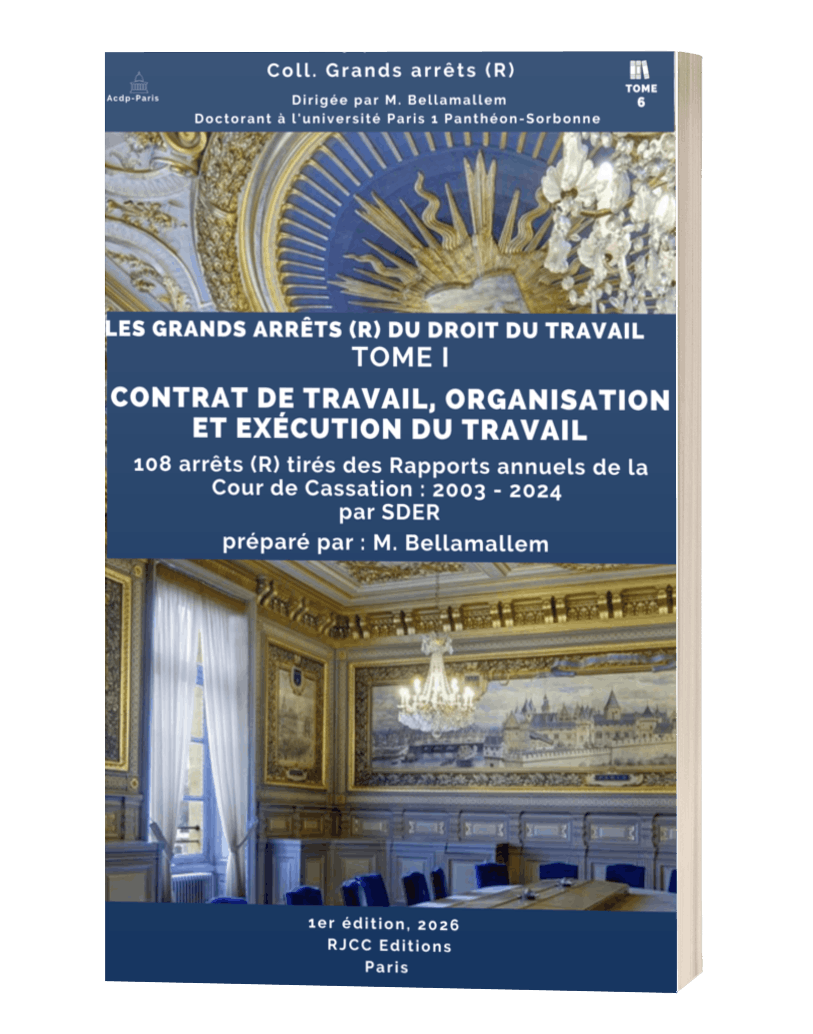 Acdp-Paris

Coll. Grands arrêts (R)

Dirigée par M. Bellamallem
Doctorant à l'université Paris 1 Panthéon-Sorbonne

TOME
6

LES GRANDS ARRÊTS (R) DU DROIT DU TRAVAIL
TOME I

CONTRAT DE TRAVAIL, ORGANISATION ET EXÉCUTION DU TRAVAIL

108 arrêts (R) tirés des Rapports annuels de la Cour de Cassation : 2003 - 2024
par SDER

préparé par : M. Bellamallem

1er édition, 2026
RJCC Editions
Paris